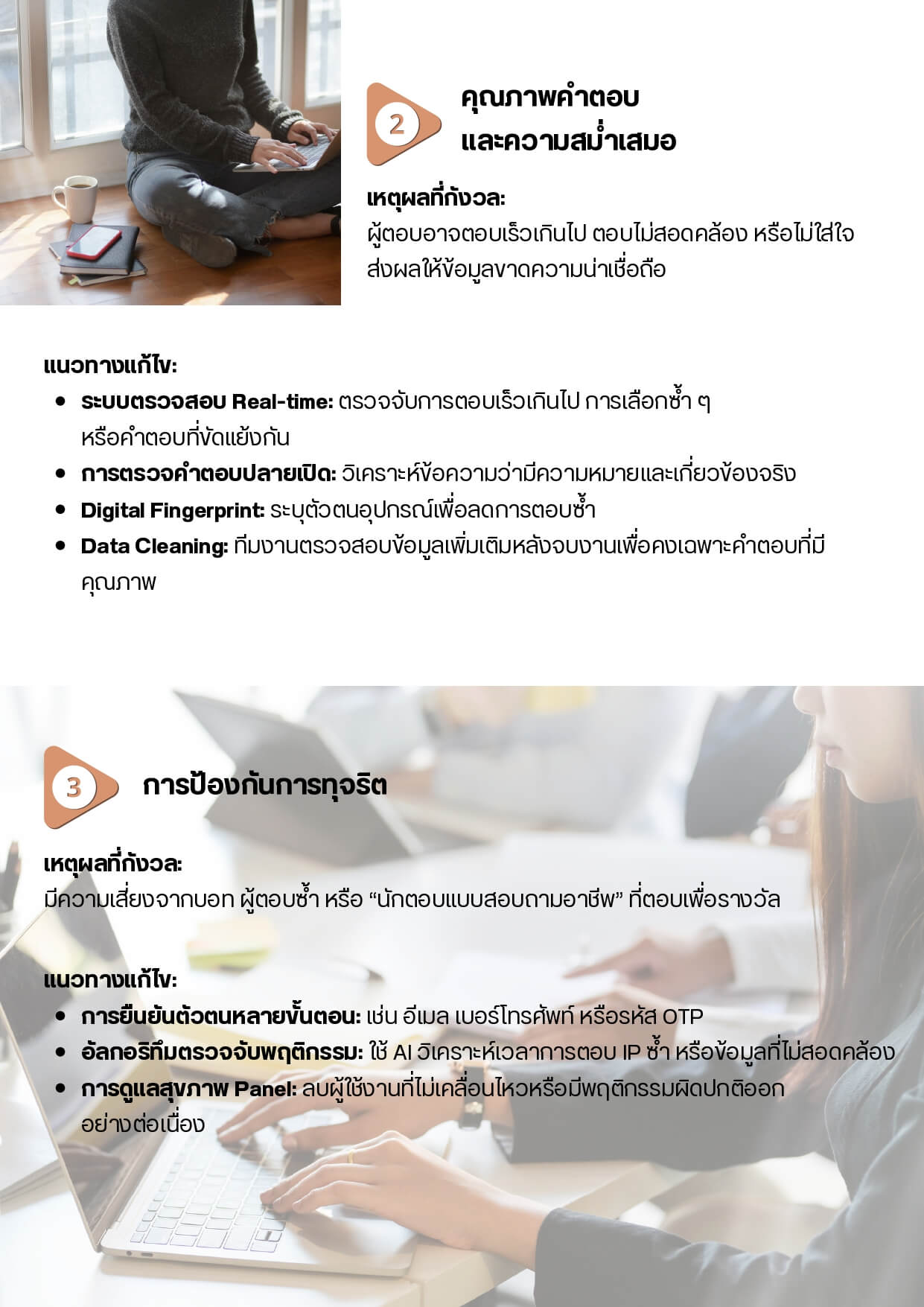 2

คุณภาพคำตอบ
และความสม่ำเสมอ

เหตุผลที่กังวล:
ผู้ตอบอาจตอบเร็วเกินไป ตอบไม่สอดคล้อง หรือไม่ใส่ใจ ส่งผลให้ข้อมูลขาดความน่าเชื่อถือ

แนวทางแก้ไข:
• ระบบตรวจสอบ Real-time: ตรวจจับการตอบเร็วเกินไป การเลือกซ้ำ ๆ หรือคำตอบที่ขัดแย้งกัน
• การตรวจคำตอบปลายเปิด: วิเคราะห์ข้อความว่ามีความหมายและเกี่ยวข้องจริง
• Digital Fingerprint: ระบุตัวตนอุปกรณ์เพื่อลดการตอบซ้ำ
• Data Cleaning: ทีมงานตรวจสอบข้อมูลเพิ่มเติมหลังจบงานเพื่อคงเฉพาะคำตอบที่มีคุณภาพ

3

การป้องกันการทุจริต

เหตุผลที่กังวล:
มีความเสี่ยงจากบอท ผู้ตอบซ้ำ หรือ "นักตอบแบบสอบถามอาชีพ" ที่ตอบเพื่อรางวัล

แนวทางแก้ไข:
• การยืนยันตัวตนหลายขั้นตอน: เช่น อีเมล เบอร์โทรศัพท์ หรือรหัส OTP
• อัลกอริทึมตรวจจับพฤติกรรม: ใช้ AI วิเคราะห์เวลาการตอบ IP ซ้ำ หรือข้อมูลที่ไม่สอดคล้อง
• การดูแลสุขภาพ Panel: ลบผู้ใช้งานที่ไม่เคลื่อนไหวหรือมีพฤติกรรมผิดปกติออกอย่างต่อเนื่อง